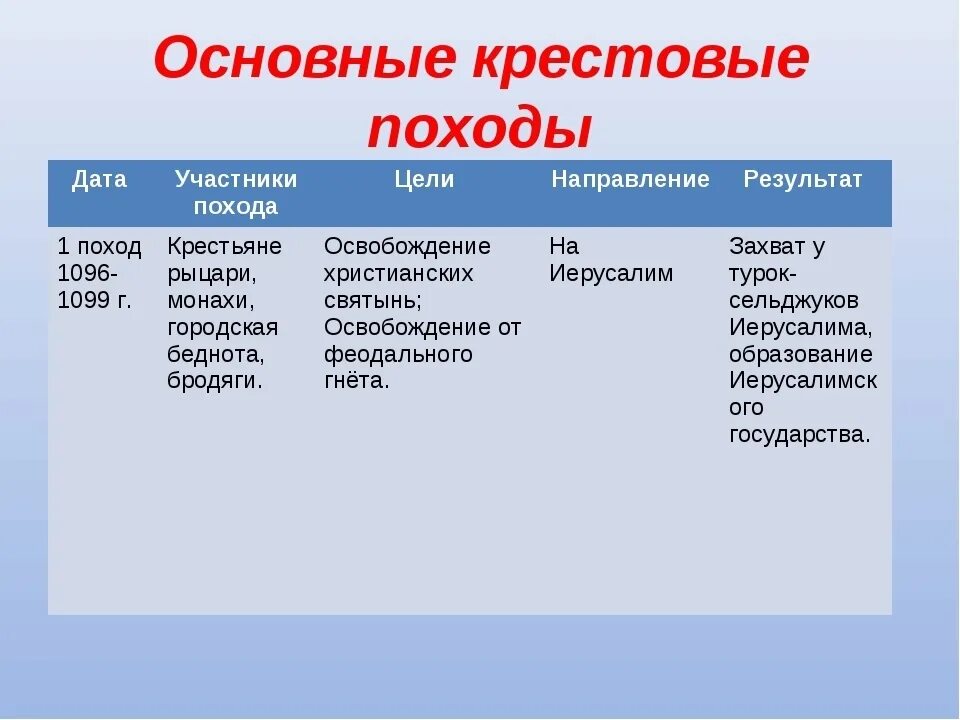 Основные крестовые походы

| Дата | Участники похода | Цели | Направление | Результат |
|---|---|---|---|---|
| 1 поход 1096-1099 г. | Крестьяне рыцари, монахи, городская беднота, бродяги. | Освобождение христианских святынь; Освобождение от феодального гнёта. | На Иерусалим | Захват у турок-сельджуков Иерусалима, образование Иерусалимского государства. |